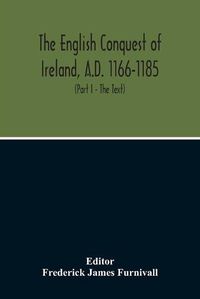 The English Conquest of Ireland, A.D. 1166-1185

(Part I - The Text)

Editor
Frederick James Furnivall